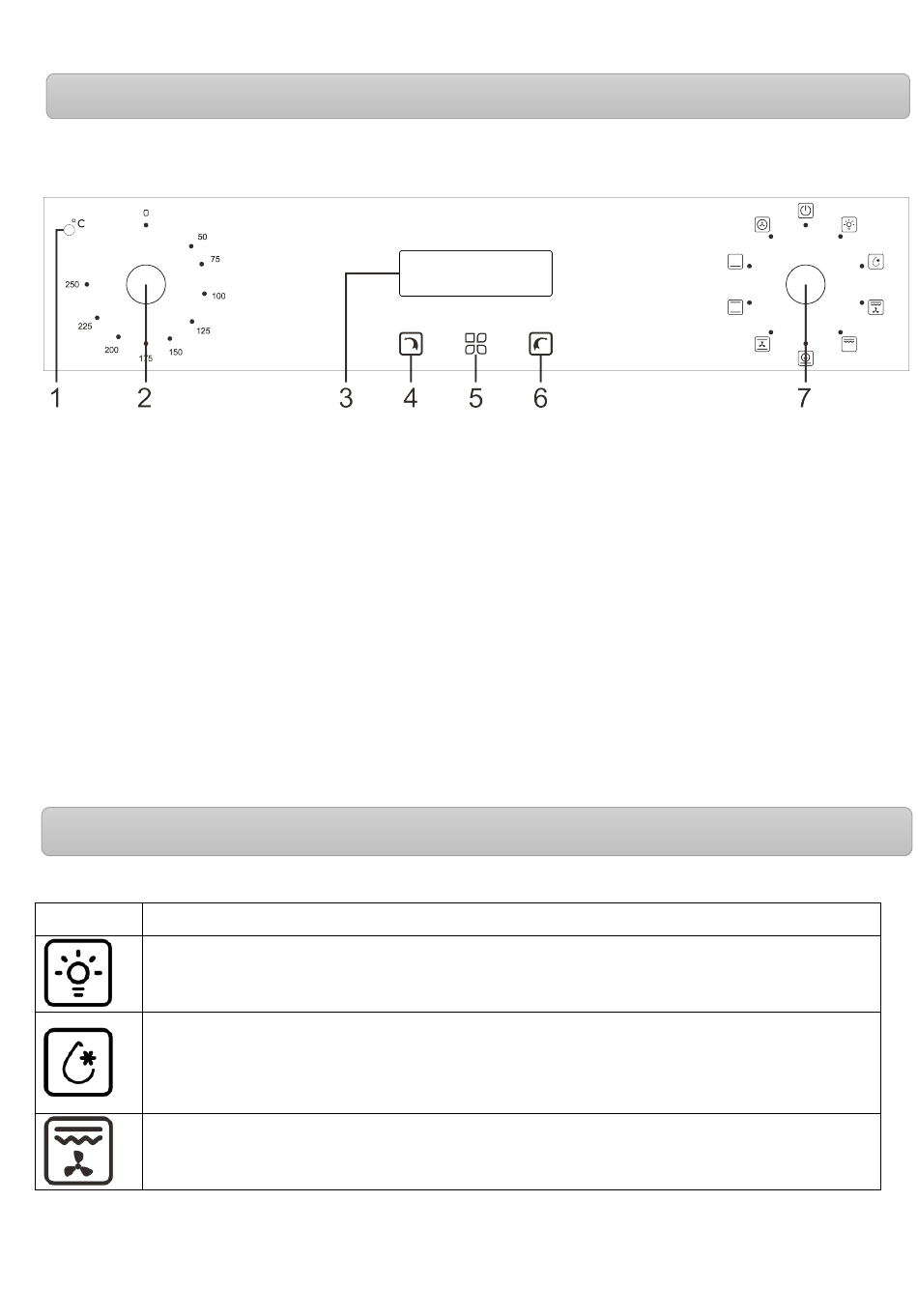 °C

0

50

75

100

125

150

175

200

225

250

1 2 3 4 5 6 7